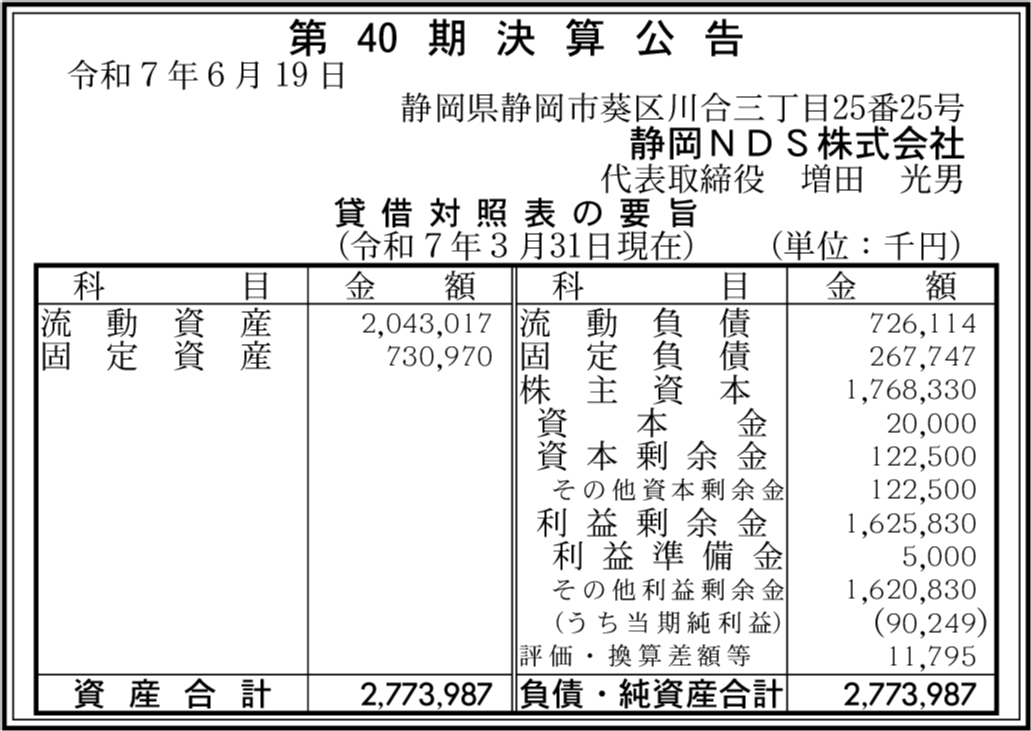 第40期決算公告

令和7年6月19日

静岡県静岡市葵区川合三丁目25番25号
静岡NDS株式会社
代表取締役 増田 光男

貸借対照表の要旨
(令和7年3月31日現在) (単位:千円)

| 科目 | 金額 | 科目 | 金額 |
|---|---|---|---|
| 流動資産 | 2,043,017 | 流動負債 | 726,114 |
| 固定資産 | 730,970 | 固定負債 | 267,747 |
| | | 株主資本 | 1,768,330 |
| | | 資本金 | 20,000 |
| | | 資本剰余金 | 122,500 |
| | | その他資本剰余金 | 122,500 |
| | | 利益剰余金 | 1,625,830 |
| | | 利益準備金 | 5,000 |
| | | その他利益剰余金 | 1,620,830 |
| | | (うち当期純利益) | (90,249) |
| | | 評価・換算差額等 | 11,795 |
| 資産合計 | 2,773,987 | 負債・純資産合計 | 2,773,987 |